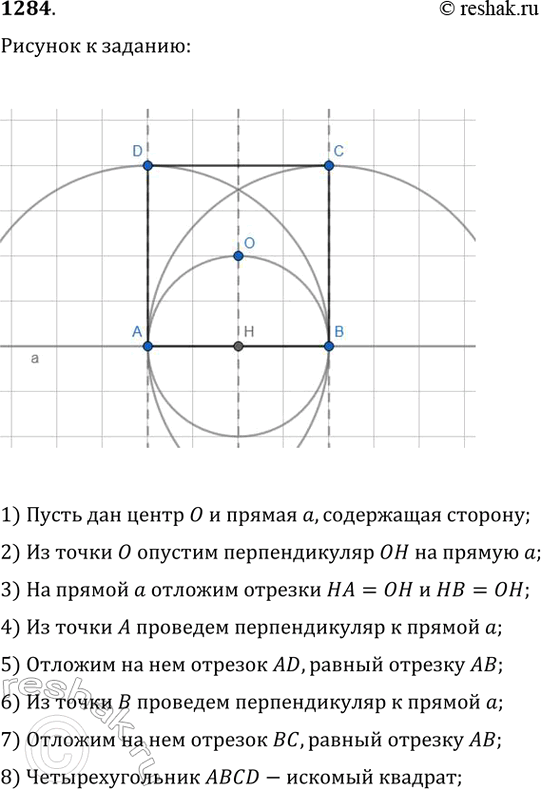 1284.

© reshak.ru

Рисунок к заданию:

D

C

O

A

H

B

a

1) Пусть дан центр $O$ и прямая $a$, содержащая сторону;

2) Из точки $O$ опустим перпендикуляр $OH$ на прямую $a$;

3) На прямой $a$ отложим отрезки $HA = OH$ и $HB = OH$;

4) Из точки $A$ проведем перпендикуляр к прямой $a$;

5) Отложим на нем отрезок $AD$, равный отрезку $AB$;

6) Из точки $B$ проведем перпендикуляр к прямой $a$;

7) Отложим на нем отрезок $BC$, равный отрезку $AB$;

8) Четырехугольник $ABCD$ — искомый квадрат;

reshak.ru